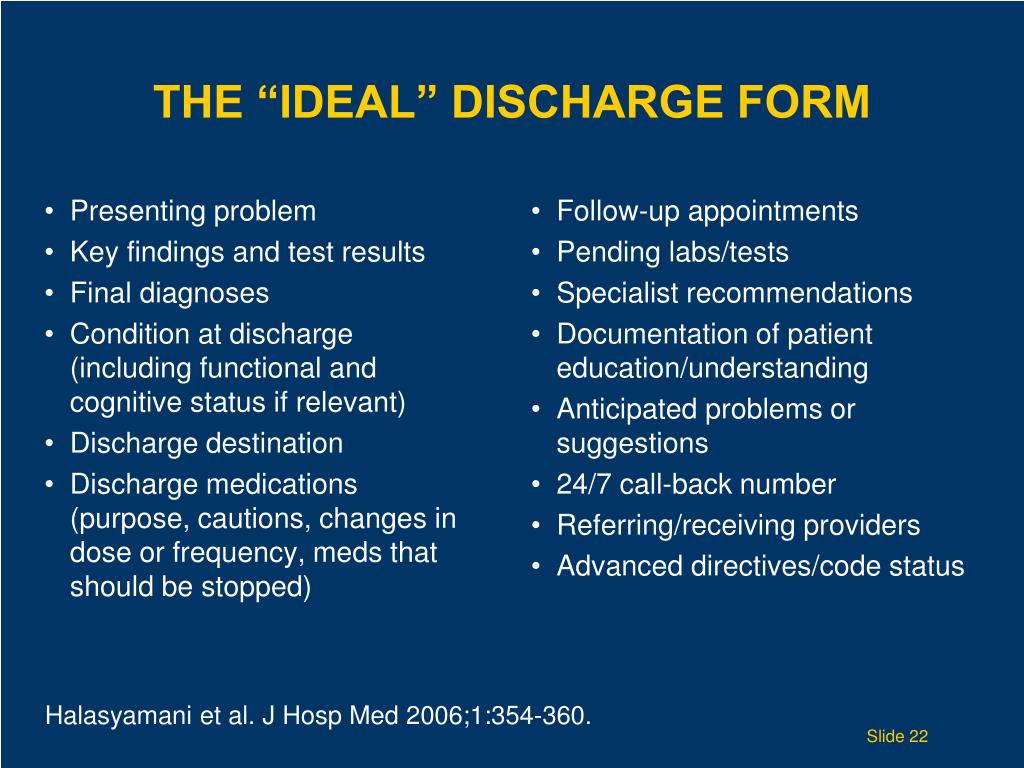 THE "IDEAL" DISCHARGE FORM

• Presenting problem
• Key findings and test results
• Final diagnoses
• Condition at discharge (including functional and cognitive status if relevant)
• Discharge destination
• Discharge medications (purpose, cautions, changes in dose or frequency, meds that should be stopped)

• Follow-up appointments
• Pending labs/tests
• Specialist recommendations
• Documentation of patient education/understanding
• Anticipated problems or suggestions
• 24/7 call-back number
• Referring/receiving providers
• Advanced directives/code status

Halasyamani et al. J Hosp Med 2006;1:354-360.

Slide 22